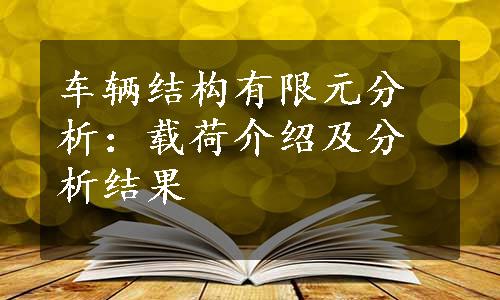 车辆结构有限元分析：载荷介绍及分析结果